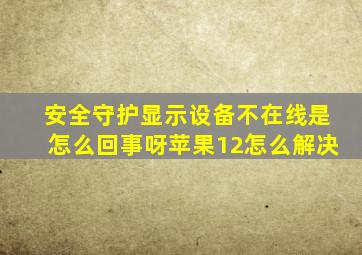 安全守护显示设备不在线是怎么回事呀苹果12怎么解决